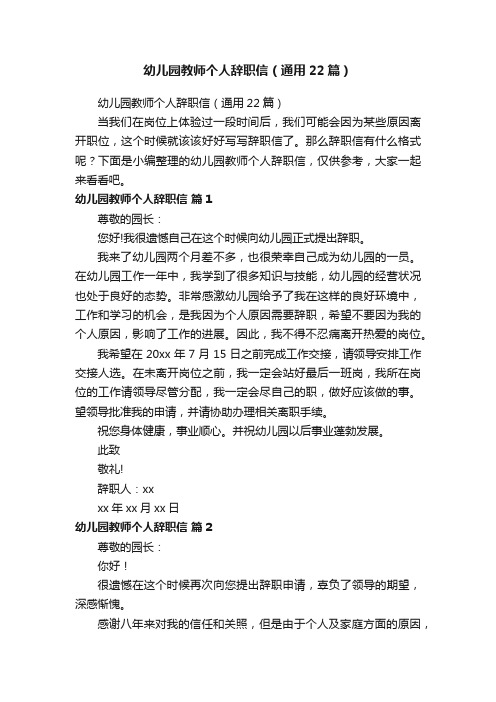 幼儿园教师个人辞职信（通用22篇）

幼儿园教师个人辞职信（通用22篇）

当我们在岗位上体验过一段时间后，我们可能会因为某些原因离开职位，这个时候就该该好好写写辞职信了。那么辞职信有什么格式呢？下面是小编整理的幼儿园教师个人辞职信，仅供参考，大家一起来看看吧。

幼儿园教师个人辞职信 篇1

尊敬的园长：

您好!我很遗憾自己在这个时候向幼儿园正式提出辞职。

我来了幼儿园两个月差不多，也很荣幸自己成为幼儿园的一员。在幼儿园工作一年中，我学到了很多知识与技能，幼儿园的经营状况也处于良好的态势。非常感激幼儿园给予了我在这样的良好环境中，工作和学习的机会，是我因为个人原因需要辞职，希望不要因为我的个人原因，影响了工作的进展。因此，我不得不忍痛离开热爱的岗位。

我希望在20xx年7月15日之前完成工作交接，请领导安排工作交接人选。在未离开岗位之前，我一定会站好最后一班岗，我所在岗位的工作请领导尽管分配，我一定会尽自己的职，做好应该做的事。望领导批准我的申请，并请协助办理相关离职手续。

祝您身体健康，事业顺心。并祝幼儿园以后事业蓬勃发展。

此致

敬礼!

辞职人：xx

xx年xx月xx日

幼儿园教师个人辞职信 篇2

尊敬的园长：

你好！

很遗憾在这个时候再次向您提出辞职申请，辜负了领导的期望，深感惭愧。

感谢八年来对我的信任和关照，但是由于个人及家庭方面的原因，